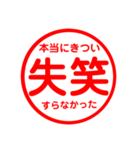 本当にきつい
失笑
すらなかった